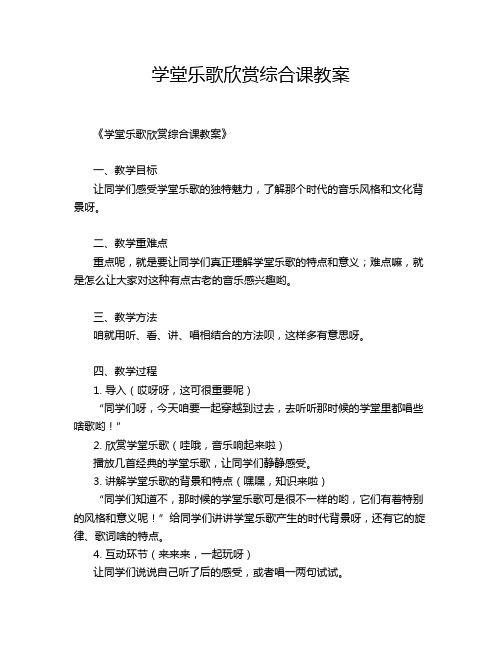 学堂乐歌欣赏综合课教案

《学堂乐歌欣赏综合课教案》

一、教学目标

让同学们感受学堂乐歌的独特魅力，了解那个时代的音乐风格和文化背景呀。

二、教学重难点

重点呢，就是要让同学们真正理解学堂乐歌的特点和意义；难点嘛，就是怎么让大家对这种有点古老的音乐感兴趣哟。

三、教学方法

咱就用听、看、讲、唱相结合的方法呗，这样多有意思呀。

四、教学过程

1. 导入（哎呀呀，这可很重要呢）

“同学们呀，今天咱要一起穿越到过去，去听听那时候的学堂里都唱些啥歌哟！”

2. 欣赏学堂乐歌（哇哦，音乐响起来啦）

播放几首经典的学堂乐歌，让同学们静静感受。

3. 讲解学堂乐歌的背景和特点（嘿嘿，知识来啦）

“同学们知道不，那时候的学堂乐歌可是很不一样的哟，它们有着特别的风格和意义呢！” 给同学们讲讲学堂乐歌产生的时代背景呀，还有它的旋律、歌词啥的特点。

4. 互动环节（来来来，一起玩呀）

让同学们说说自己听了后的感受，或者唱一两句试试。